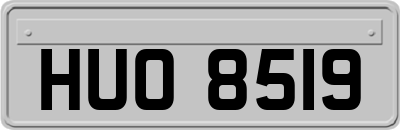 HUO 8519